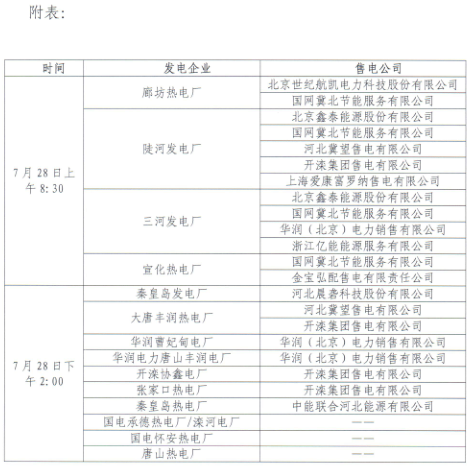 附表：

| 时间 | 发电企业 | 售电公司 |
|---|---|---|
| 7月28日上午8:30 | 廊坊热电厂 | 北京世纪航凯电力科技股份有限公司 |
| | | 国网冀北节能服务有限公司 |
| | 陡河发电厂 | 北京鑫泰能源股份有限公司 |
| | | 国网冀北节能服务有限公司 |
| | | 河北冀望售电有限公司 |
| | | 开滦集团售电有限公司 |
| | | 上海爱康富罗纳售电有限公司 |
| | 三河发电厂 | 北京鑫泰能源股份有限公司 |
| | | 国网冀北节能服务有限公司 |
| | | 华润（北京）电力销售有限公司 |
| | | 浙江亿能能源服务有限公司 |
| | 宣化热电厂 | 国网冀北节能服务有限公司 |
| | | 金宝弘配售电有限责任公司 |
| 7月28日下午2:00 | 秦皇岛发电厂 | 河北晨睿科技股份有限公司 |
| | 大唐丰润热电厂 | 河北冀望售电有限公司 |
| | | 开滦集团售电有限公司 |
| | 华润曹妃甸电厂 | 华润（北京）电力销售有限公司 |
| | 华润电力唐山丰润电厂 | 华润（北京）电力销售有限公司 |
| | 开滦协鑫电厂 | 开滦集团售电有限公司 |
| | 张家口热电厂 | 开滦集团售电有限公司 |
| | 秦皇岛热电厂 | 中能联合河北能源有限公司 |
| | 国电承德热电厂/滦河电厂 | —— |
| | 国电怀安热电厂 | —— |
| | 唐山热电厂 | —— |